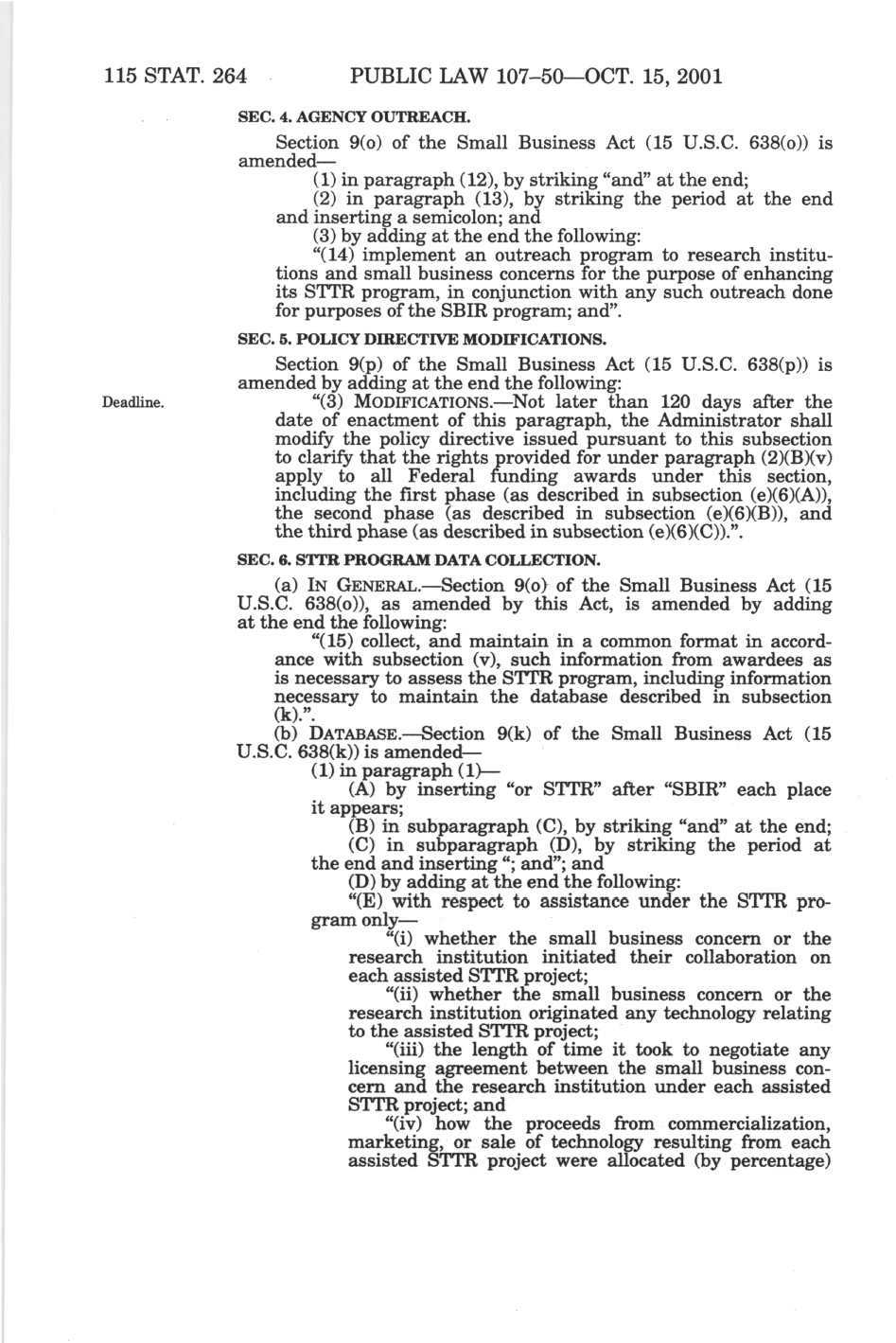 115 STAT. 264 PUBLIC LAW 107–50—OCT. 15, 2001

SEC. 4. AGENCY OUTREACH.

Section 9(o) of the Small Business Act (15 U.S.C. 638(o)) is amended—

(1) in paragraph (12), by striking "and" at the end;

(2) in paragraph (13), by striking the period at the end and inserting a semicolon; and

(3) by adding at the end the following:

"(14) implement an outreach program to research institutions and small business concerns for the purpose of enhancing its STTR program, in conjunction with any such outreach done for purposes of the SBIR program; and".

SEC. 5. POLICY DIRECTIVE MODIFICATIONS.

Section 9(p) of the Small Business Act (15 U.S.C. 638(p)) is amended by adding at the end the following:

Deadline.

"(3) MODIFICATIONS.—Not later than 120 days after the date of enactment of this paragraph, the Administrator shall modify the policy directive issued pursuant to this subsection to clarify that the rights provided for under paragraph (2)(B)(v) apply to all Federal funding awards under this section, including the first phase (as described in subsection (e)(6)(A)), the second phase (as described in subsection (e)(6)(B)), and the third phase (as described in subsection (e)(6)(C)).".

SEC. 6. STTR PROGRAM DATA COLLECTION.

(a) IN GENERAL.—Section 9(o) of the Small Business Act (15 U.S.C. 638(o)), as amended by this Act, is amended by adding at the end the following:

"(15) collect, and maintain in a common format in accordance with subsection (v), such information from awardees as is necessary to assess the STTR program, including information necessary to maintain the database described in subsection (k).".

(b) DATABASE.—Section 9(k) of the Small Business Act (15 U.S.C. 638(k)) is amended—

(1) in paragraph (1)—

(A) by inserting "or STTR" after "SBIR" each place it appears;

(B) in subparagraph (C), by striking "and" at the end;

(C) in subparagraph (D), by striking the period at the end and inserting "; and"; and

(D) by adding at the end the following:

"(E) with respect to assistance under the STTR program only—

"(i) whether the small business concern or the research institution initiated their collaboration on each assisted STTR project;

"(ii) whether the small business concern or the research institution originated any technology relating to the assisted STTR project;

"(iii) the length of time it took to negotiate any licensing agreement between the small business concern and the research institution under each assisted STTR project; and

"(iv) how the proceeds from commercialization, marketing, or sale of technology resulting from each assisted STTR project were allocated (by percentage)